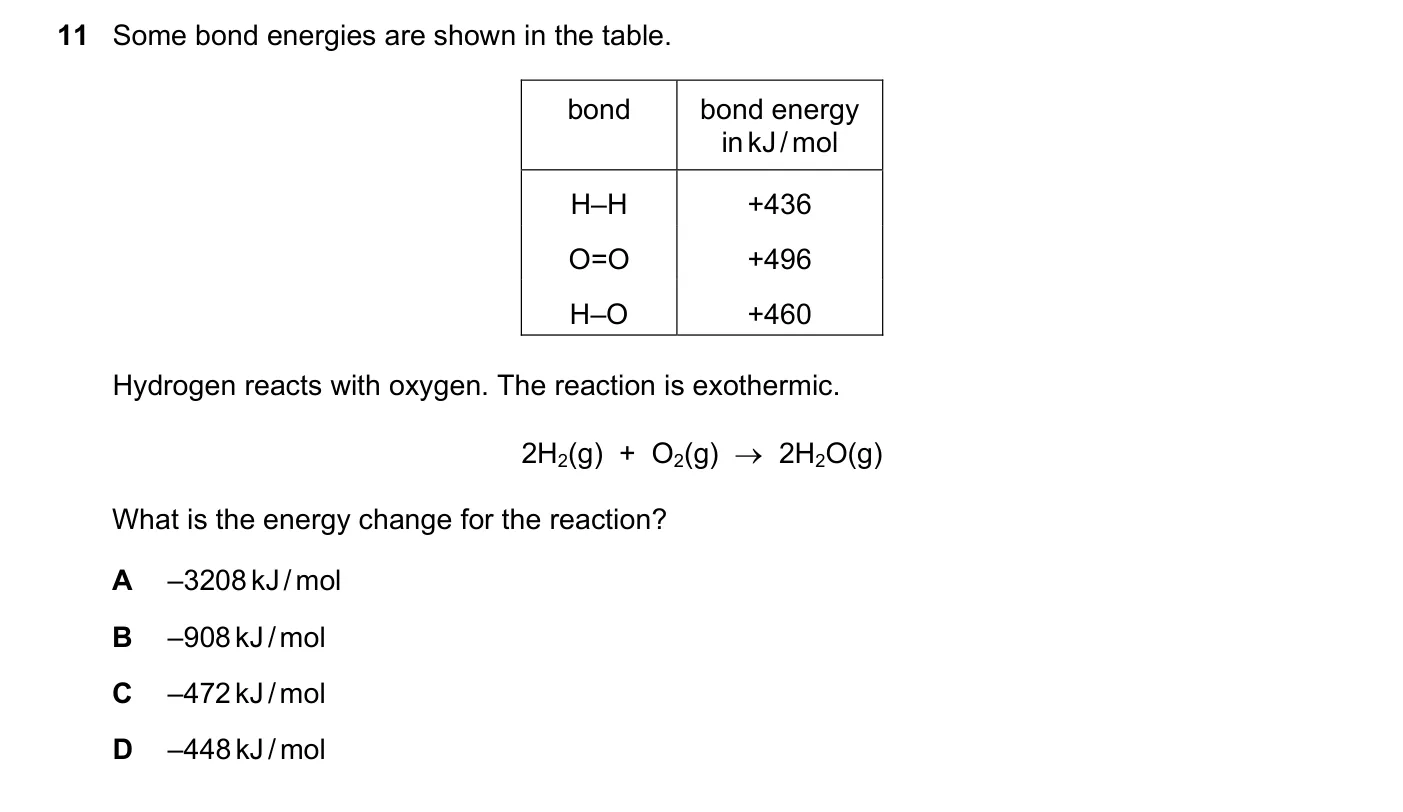 11 Some bond energies are shown in the table.

| bond | bond energy in kJ/mol |
|---|---|
| H–H | +436 |
| O=O | +496 |
| H–O | +460 |

Hydrogen reacts with oxygen. The reaction is exothermic.

$2H_2(g) + O_2(g) \rightarrow 2H_2O(g)$

What is the energy change for the reaction?

A –3208 kJ/mol

B –908 kJ/mol

C –472 kJ/mol

D –448 kJ/mol